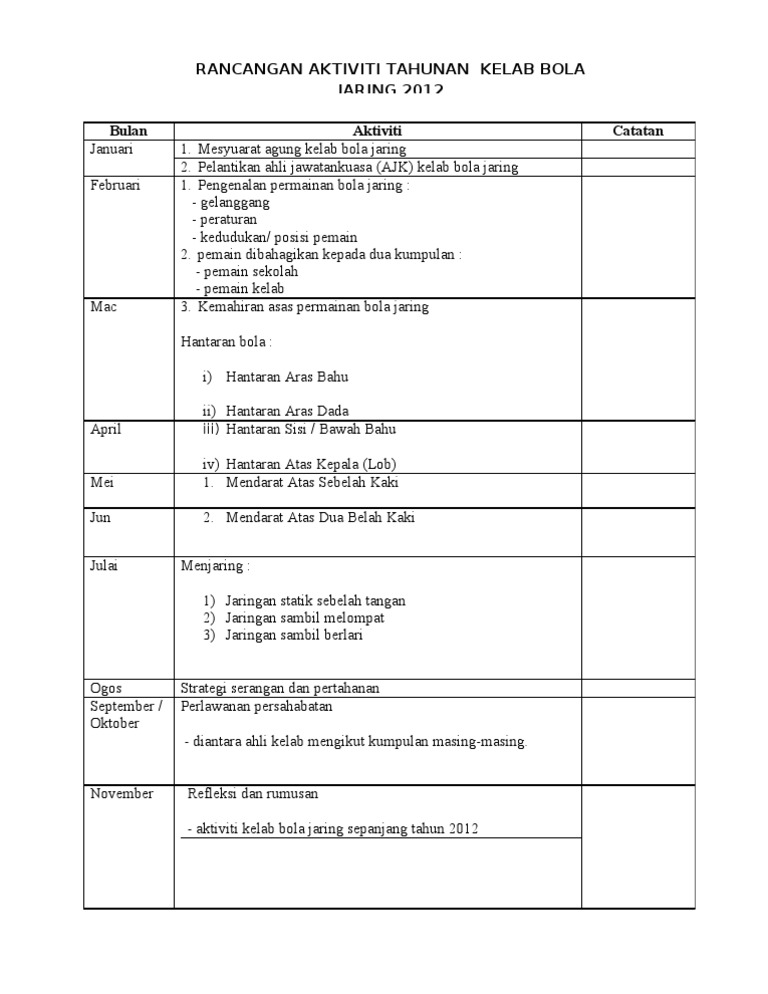 RANCANGAN AKTIVITI TAHUNAN KELAB BOLA JARING 2012

| Bulan | Aktiviti | Catatan |
|---|---|---|
| Januari | 1. Mesyuarat agung kelab bola jaring | |
| | 2. Pelantikan ahli jawatankuasa (AJK) kelab bola jaring | |
| Februari | 1. Pengenalan permainan bola jaring : - gelanggang - peraturan - kedudukan/ posisi pemain 2. pemain dibahagikan kepada dua kumpulan : - pemain sekolah - pemain kelab | |
| Mac | 3. Kemahiran asas permainan bola jaring Hantaran bola : i) Hantaran Aras Bahu ii) Hantaran Aras Dada | |
| April | iii) Hantaran Sisi / Bawah Bahu iv) Hantaran Atas Kepala (Lob) | |
| Mei | 1. Mendarat Atas Sebelah Kaki | |
| Jun | 2. Mendarat Atas Dua Belah Kaki | |
| Julai | Menjaring : 1) Jaringan statik sebelah tangan 2) Jaringan sambil melompat 3) Jaringan sambil berlari | |
| Ogos | Strategi serangan dan pertahanan | |
| September / Oktober | Perlawanan persahabatan - diantara ahli kelab mengikut kumpulan masing-masing. | |
| November | Refleksi dan rumusan - aktiviti kelab bola jaring sepanjang tahun 2012 | |